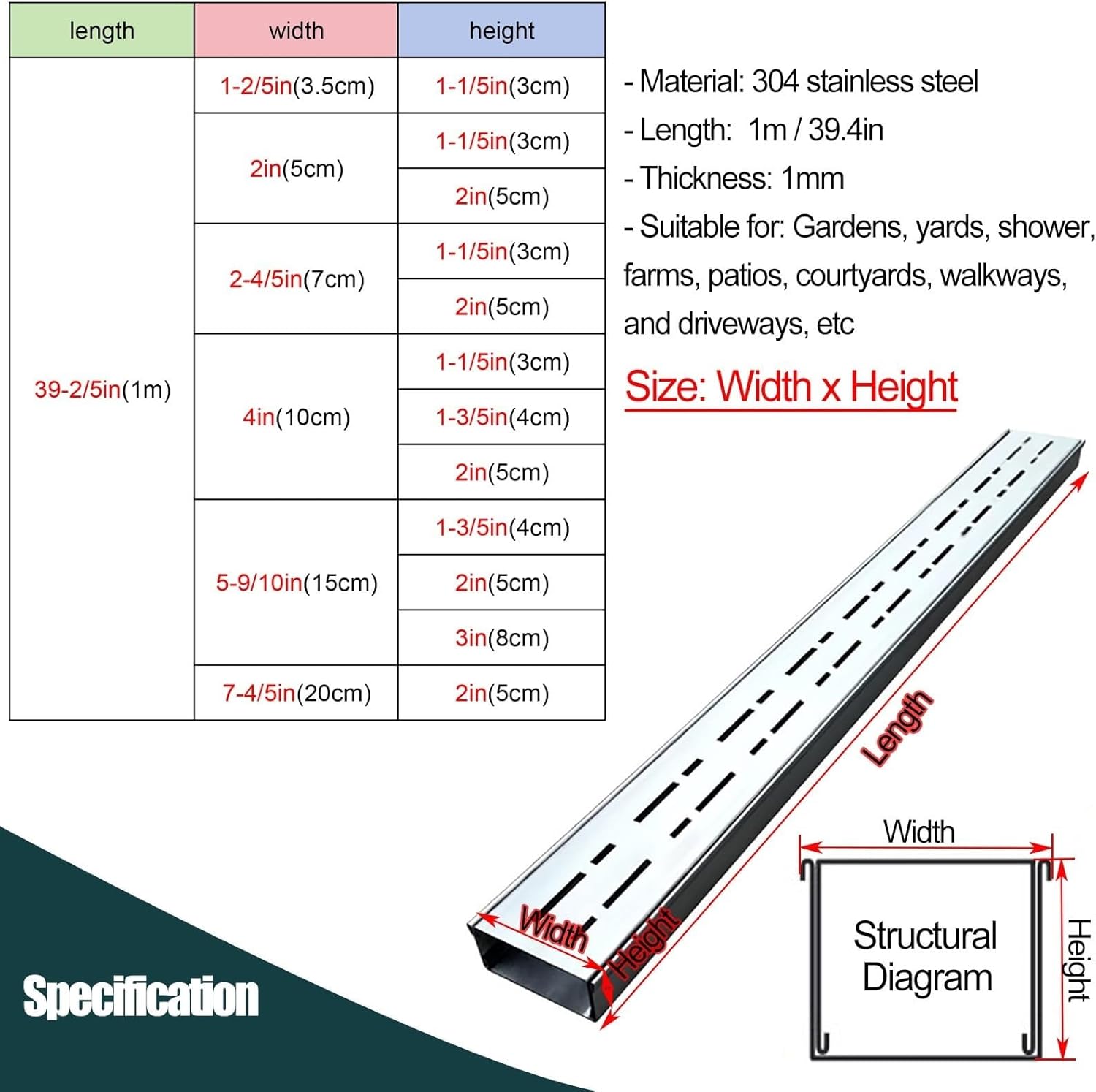 | length | width | height |
|---|---|---|
| 39-2/5in(1m) | 1-2/5in(3.5cm) | 1-1/5in(3cm) |
| | 2in(5cm) | 1-1/5in(3cm) |
| | | 2in(5cm) |
| | 2-4/5in(7cm) | 1-1/5in(3cm) |
| | | 2in(5cm) |
| | 4in(10cm) | 1-1/5in(3cm) |
| | | 1-3/5in(4cm) |
| | | 2in(5cm) |
| | 5-9/10in(15cm) | 1-3/5in(4cm) |
| | | 2in(5cm) |
| | | 3in(8cm) |
| | 7-4/5in(20cm) | 2in(5cm) |

- Material: 304 stainless steel
- Length: 1m / 39.4in
- Thickness: 1mm
- Suitable for: Gardens, yards, shower, farms, patios, courtyards, walkways, and driveways, etc

Size: Width x Height

Length
Width
Height

Width
Structural Diagram
Height

Specification